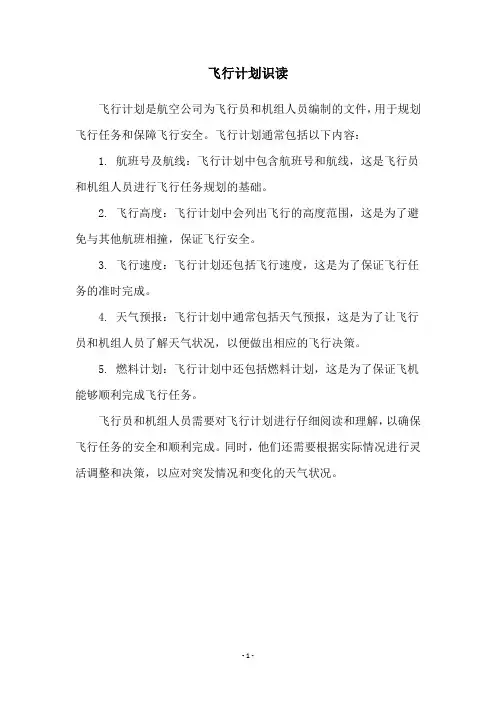 飞行计划识读

飞行计划是航空公司为飞行员和机组人员编制的文件，用于规划飞行任务和保障飞行安全。飞行计划通常包括以下内容：

1. 航班号及航线：飞行计划中包含航班号和航线，这是飞行员和机组人员进行飞行任务规划的基础。

2. 飞行高度：飞行计划中会列出飞行的高度范围，这是为了避免与其他航班相撞，保证飞行安全。

3. 飞行速度：飞行计划还包括飞行速度，这是为了保证飞行任务的准时完成。

4. 天气预报：飞行计划中通常包括天气预报，这是为了让飞行员和机组人员了解天气状况，以便做出相应的飞行决策。

5. 燃料计划：飞行计划中还包括燃料计划，这是为了保证飞机能够顺利完成飞行任务。

飞行员和机组人员需要对飞行计划进行仔细阅读和理解，以确保飞行任务的安全和顺利完成。同时，他们还需要根据实际情况进行灵活调整和决策，以应对突发情况和变化的天气状况。

- 1 -